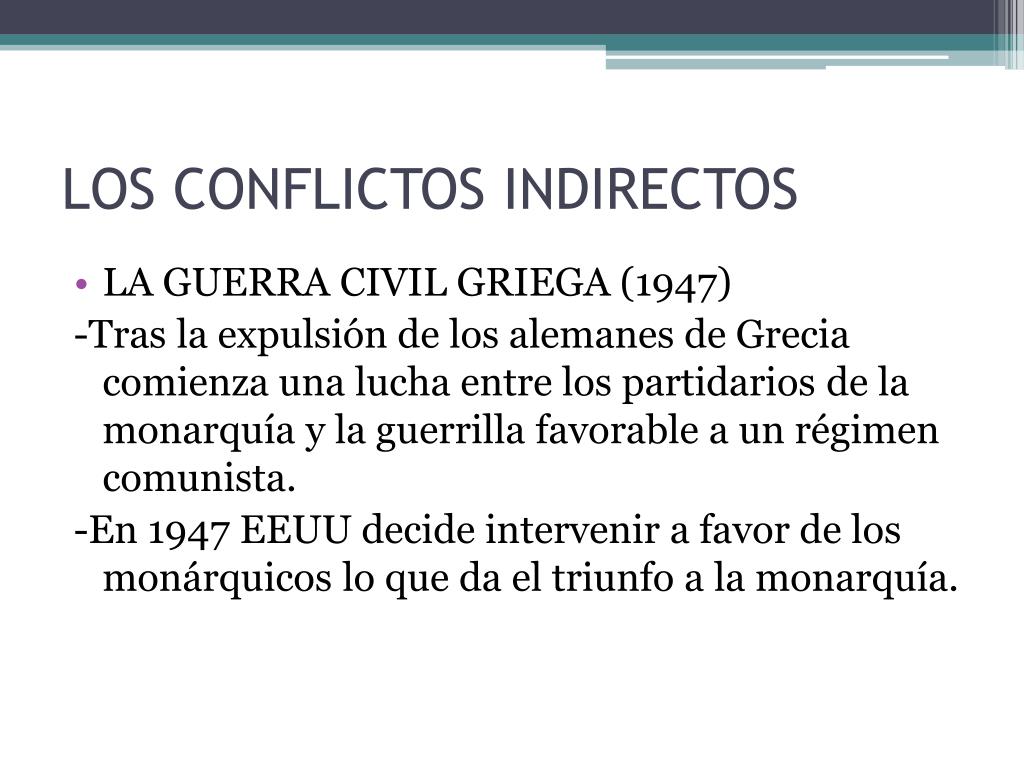 LOS CONFLICTOS INDIRECTOS

• LA GUERRA CIVIL GRIEGA (1947)

-Tras la expulsión de los alemanes de Grecia comienza una lucha entre los partidarios de la monarquía y la guerrilla favorable a un régimen comunista.

-En 1947 EEUU decide intervenir a favor de los monárquicos lo que da el triunfo a la monarquía.